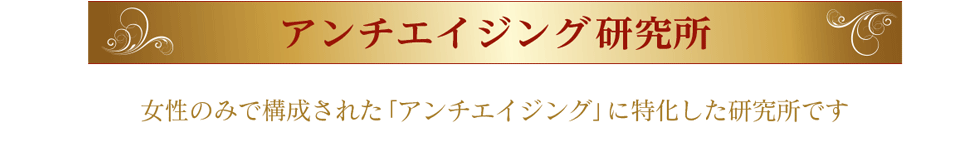 アンチエイジング研究所

女性のみで構成された「アンチエイジング」に特化した研究所です